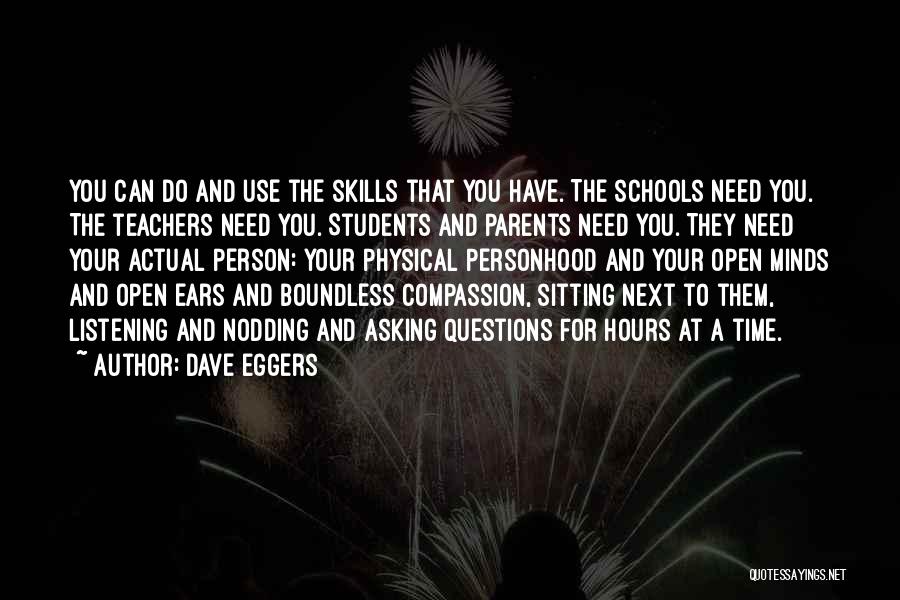 YOU CAN DO AND USE THE SKILLS THAT YOU HAVE. THE SCHOOLS NEED YOU. THE TEACHERS NEED YOU. STUDENTS AND PARENTS NEED YOU. THEY NEED YOUR ACTUAL PERSON: YOUR PHYSICAL PERSONHOOD AND YOUR OPEN MINDS AND OPEN EARS AND BOUNDLESS COMPASSION, SITTING NEXT TO THEM, LISTENING AND NODDING AND ASKING QUESTIONS FOR HOURS AT A TIME.
~ AUTHOR: DAVE EGGERS

QUOTESSAYINGS.NET